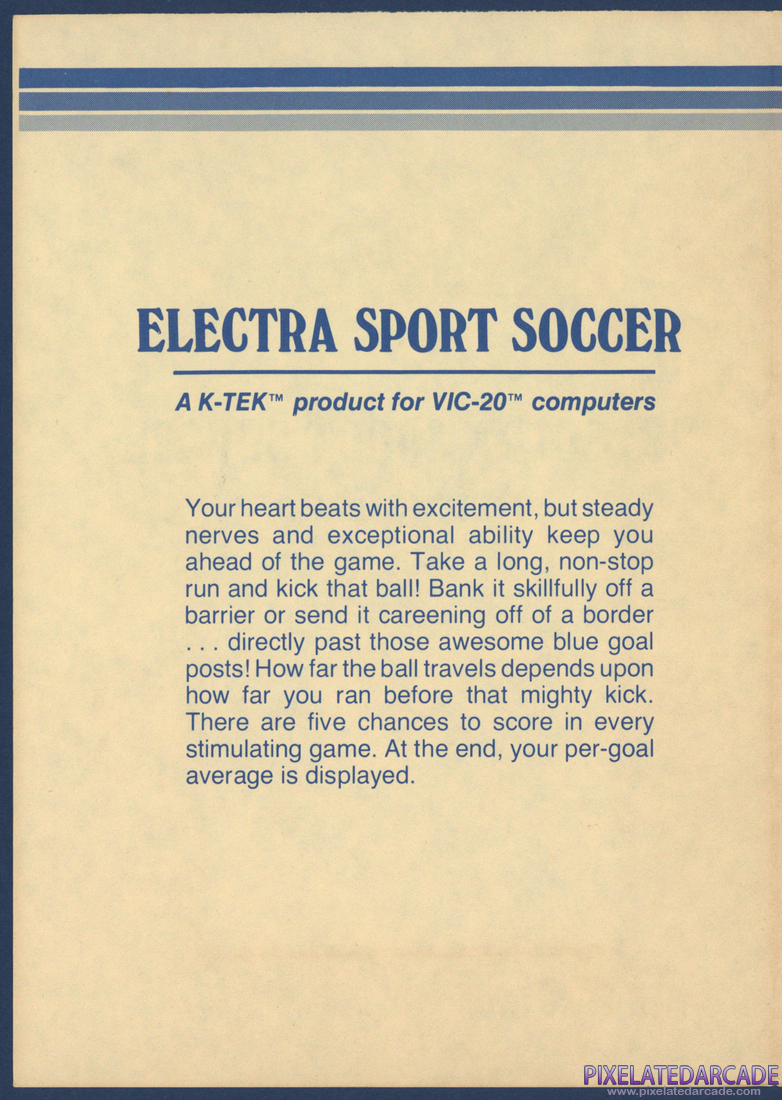 ELECTRA SPORT SOCCER

A K-TEK™ product for VIC-20™ computers

Your heart beats with excitement, but steady nerves and exceptional ability keep you ahead of the game. Take a long, non-stop run and kick that ball! Bank it skillfully off a barrier or send it careening off of a border . . . directly past those awesome blue goal posts! How far the ball travels depends upon how far you ran before that mighty kick. There are five chances to score in every stimulating game. At the end, your per-goal average is displayed.

PIXELATEDARCADE
www.pixelatedarcade.com